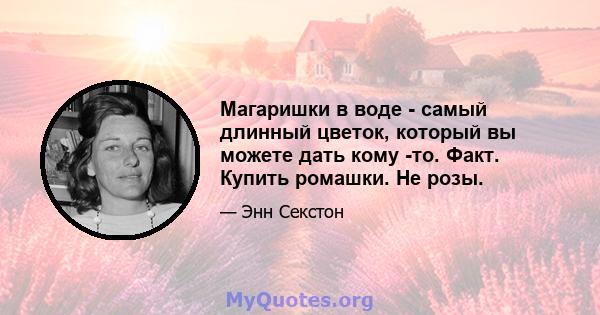 Магаришки в воде - самый длинный цветок, который вы можете дать кому -то. Факт. Купить ромашки. Не розы.

— Энн Секстон

MyQuotes.org